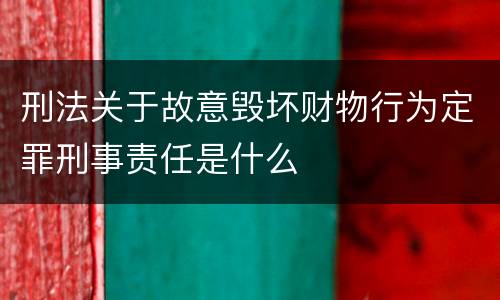 刑法关于故意毁坏财物行为定罪刑事责任是什么